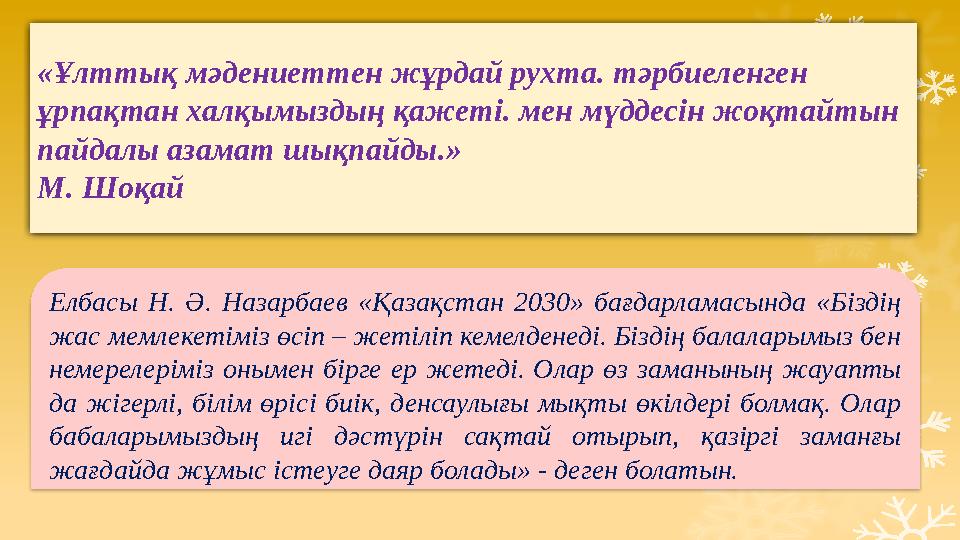 «Ұлттық мәдениеттен жұрдай рухта. тәрбиеленген ұрпақтан халқымыздың қажеті. мен мүддесін жоқтайтын пайдалы азамат шықпайды.»
М. Шоқай

Елбасы Н. Ә. Назарбаев «Қазақстан 2030» бағдарламасында «Біздің жас мемлекетіміз өсіп – жетіліп кемелденеді. Біздің балаларымыз бен немерелеріміз онымен бірге ер жетеді. Олар өз заманының жауапты да жігерлі, білім өрісі биік, денсаулығы мықты өкілдері болмақ. Олар бабаларымыздың игі дәстүрін сақтай отырып, қазіргі заманғы жағдайда жұмыс істеуге даяр болады» - деген болатын.